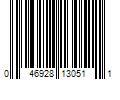 0 46928 13051 1